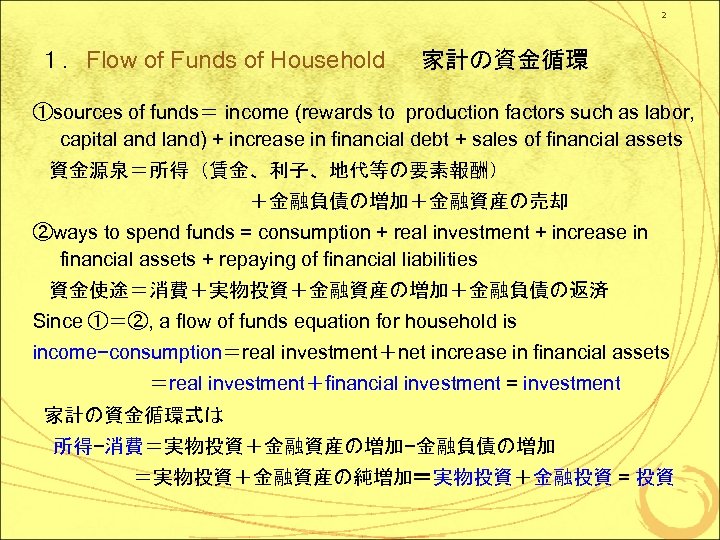 2

1. Flow of Funds of Household　家計の資金循環

①sources of funds＝ income (rewards to production factors such as labor, capital and land) + increase in financial debt + sales of financial assets
資金源泉＝所得（賃金、利子、地代等の要素報酬）
＋金融負債の増加＋金融資産の売却

②ways to spend funds = consumption + real investment + increase in financial assets + repaying of financial liabilities
資金使途＝消費＋実物投資＋金融資産の増加＋金融負債の返済

Since ①＝②, a flow of funds equation for household is
income−consumption＝real investment＋net increase in financial assets
＝real investment＋financial investment = investment
家計の資金循環式は
所得−消費＝実物投資＋金融資産の増加−金融負債の増加
＝実物投資＋金融資産の純増加＝実物投資＋金融投資 = 投資